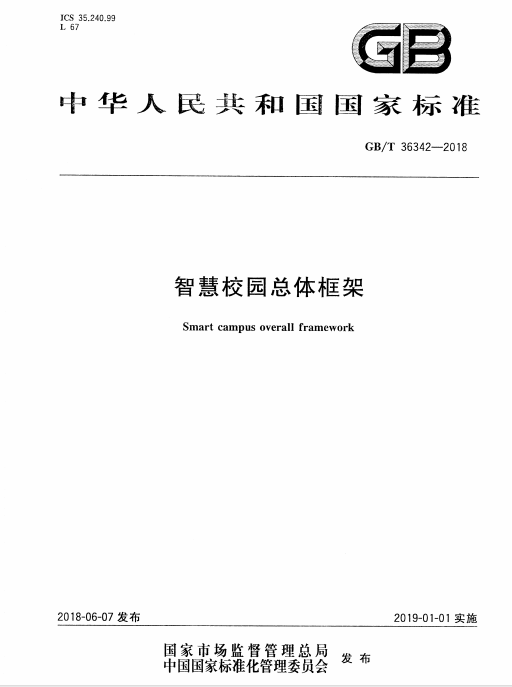 ICS 35.240.99
L 67

GB

中华人民共和国国家标准

GB/T 36342—2018

智慧校园总体框架

Smart campus overall framework

2018-06-07 发布

2019-01-01 实施

国家市场监督管理总局
中国国家标准化管理委员会 发布